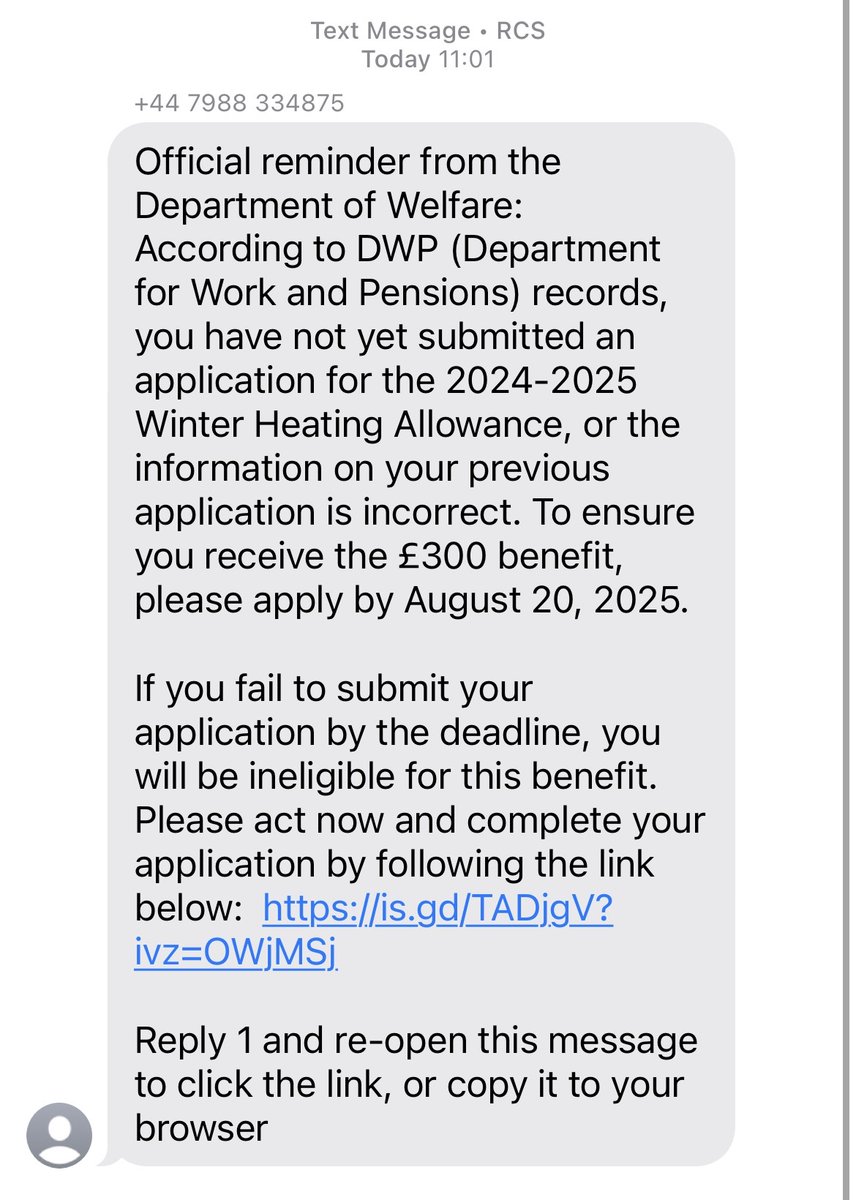 Text Message • RCS
Today 11:01

+44 7988 334875

Official reminder from the Department of Welfare: According to DWP (Department for Work and Pensions) records, you have not yet submitted an application for the 2024-2025 Winter Heating Allowance, or the information on your previous application is incorrect. To ensure you receive the £300 benefit, please apply by August 20, 2025.

If you fail to submit your application by the deadline, you will be ineligible for this benefit. Please act now and complete your application by following the link below: https://is.gd/TADjgV?ivz=OWjMSj

Reply 1 and re-open this message to click the link, or copy it to your browser